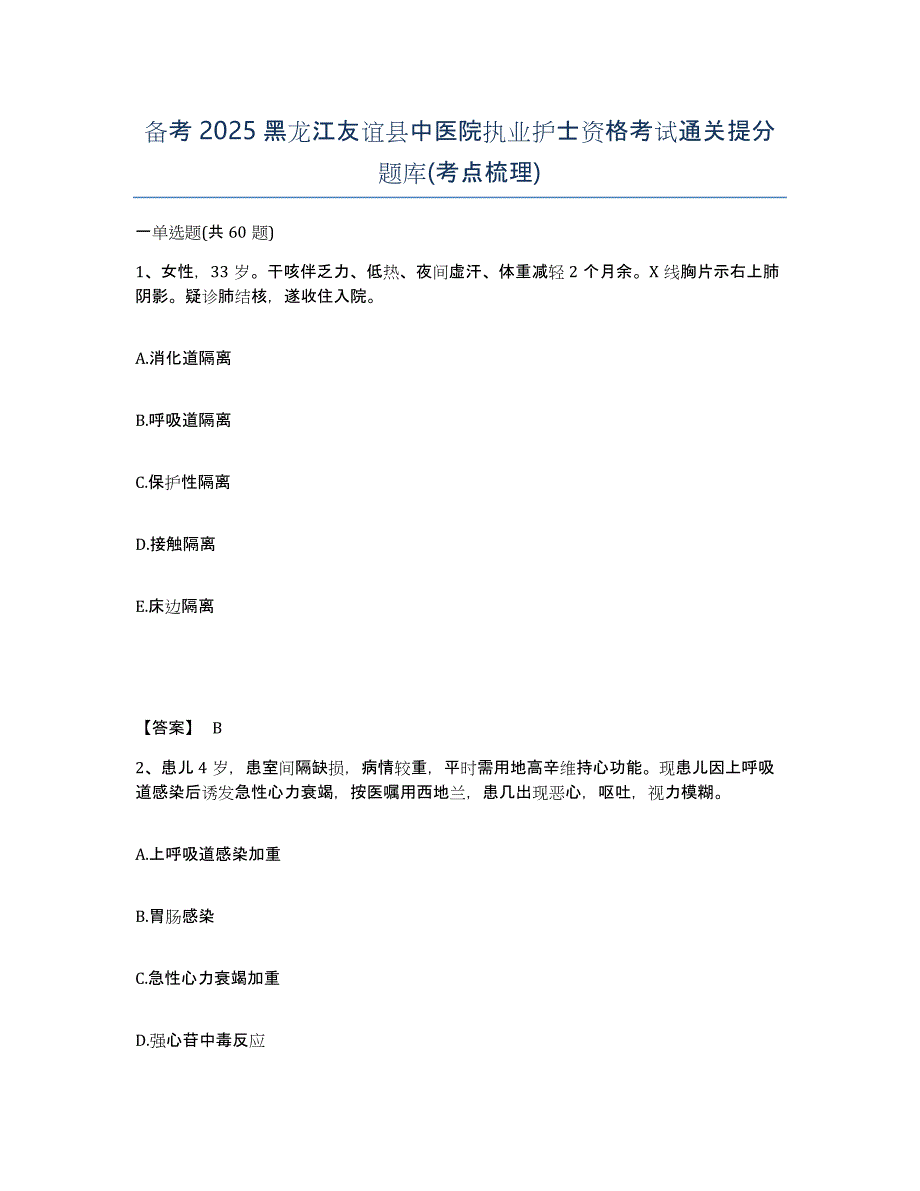 备考 2025 黑龙江友谊县中医院执业护士资格考试通关提分题库(考点梳理)

一单选题(共 60 题)

1、女性，33 岁。干咳伴乏力、低热、夜间虚汗、体重减轻 2 个月余。X 线胸片示右上肺阴影。疑诊肺结核，遂收住入院。

A.消化道隔离

B.呼吸道隔离

C.保护性隔离

D.接触隔离

E.床边隔离

【答案】 B

2、患儿 4 岁，患室间隔缺损，病情较重，平时需用地高辛维持心功能。现患儿因上呼吸道感染后诱发急性心力衰竭，按医嘱用西地兰，患几出现恶心，呕吐，视力模糊。

A.上呼吸道感染加重

B.胃肠感染

C.急性心力衰竭加重

D.强心苷中毒反应